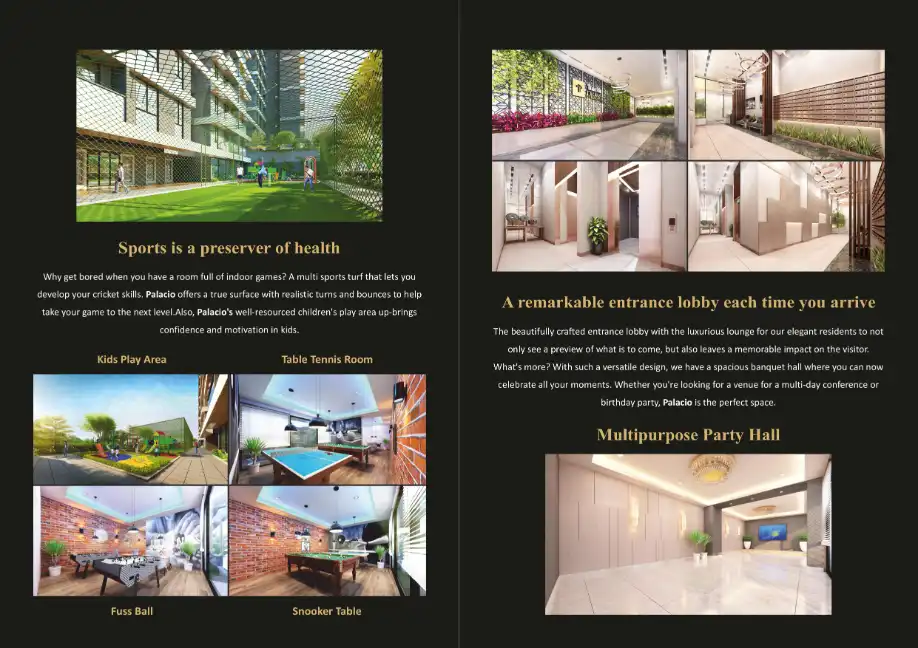 Sports is a preserver of health

Why get bored when you have a room full of indoor games? A multi sports turf that lets you develop your cricket skills. Palacio offers a true surface with realistic turns and bounces to help take your game to the next level.Also, Palacio's well-resourced children's play area up-brings confidence and motivation in kids.

Kids Play Area

Table Tennis Room

Fuss Ball

Snooker Table

A remarkable entrance lobby each time you arrive

The beautifully crafted entrance lobby with the luxurious lounge for our elegant residents to not only see a preview of what is to come, but also leaves a memorable impact on the visitor. What's more? With such a versatile design, we have a spacious banquet hall where you can now celebrate all your moments. Whether you're looking for a venue for a multi-day conference or birthday party, Palacio is the perfect space.

Multipurpose Party Hall